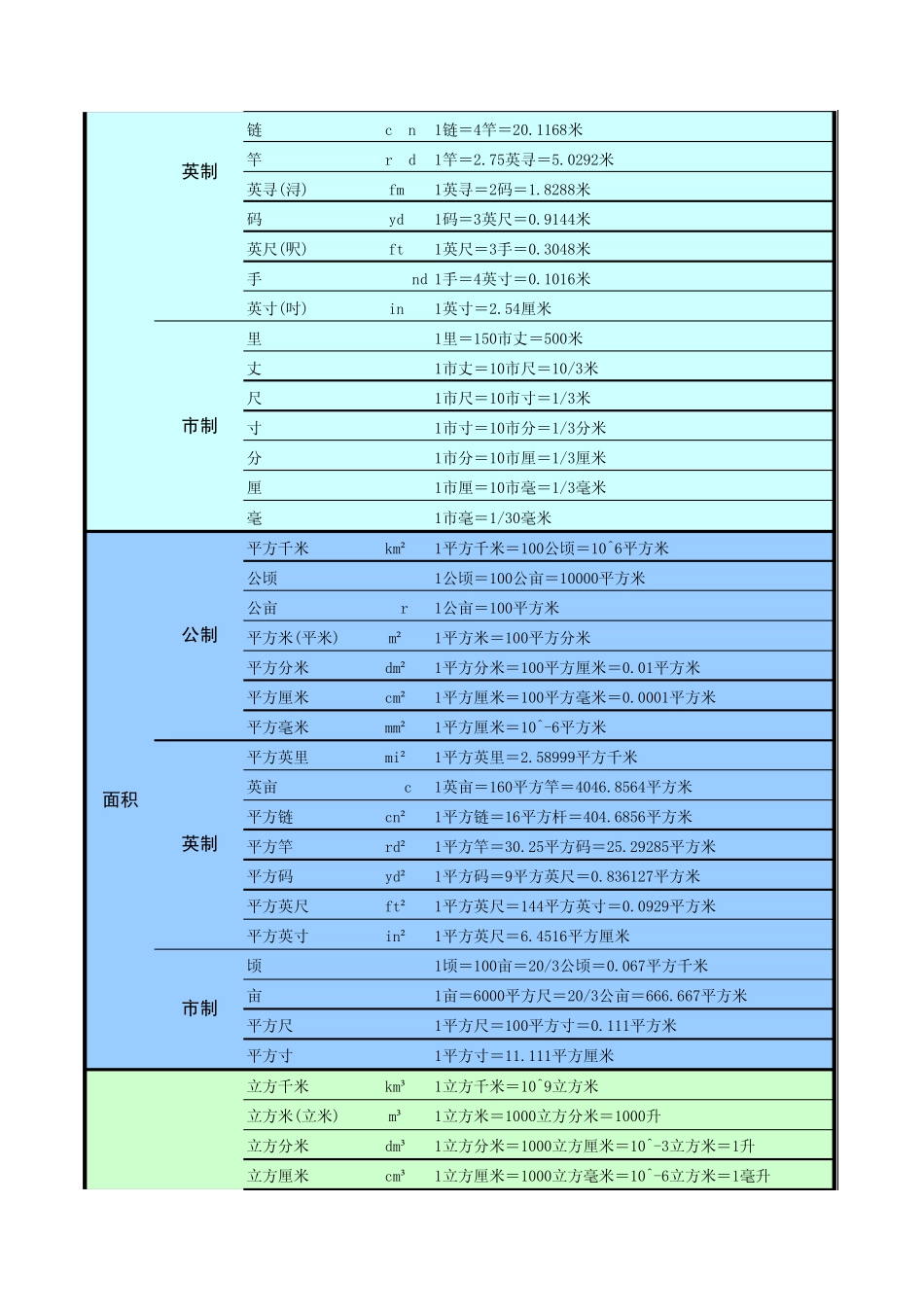 | | | | | |
|---|---|---|---|---|
| | 英制 | 链 | c n | 1链＝4竿＝20.1168米 |
| | | 竿 | r d | 1竿＝2.75英寻＝5.0292米 |
| | | 英寻(浔) | fm | 1英寻＝2码＝1.8288米 |
| | | 码 | yd | 1码＝3英尺＝0.9144米 |
| | | 英尺(呎) | ft | 1英尺＝3手＝0.3048米 |
| | | 手 | nd | 1手＝4英寸＝0.1016米 |
| | | 英寸(吋) | in | 1英寸＝2.54厘米 |
| | 市制 | 里 | | 1里＝150市丈＝500米 |
| | | 丈 | | 1市丈＝10市尺＝10/3米 |
| | | 尺 | | 1市尺＝10市寸＝1/3米 |
| | | 寸 | | 1市寸＝10市分＝1/3分米 |
| | | 分 | | 1市分＝10市厘＝1/3厘米 |
| | | 厘 | | 1市厘＝10市毫＝1/3毫米 |
| | | 毫 | | 1市毫＝1/30毫米 |
| 面积 | 公制 | 平方千米 | km² | 1平方千米＝100公顷＝10^6平方米 |
| | | 公顷 | | 1公顷＝100公亩＝10000平方米 |
| | | 公亩 | r | 1公亩＝100平方米 |
| | | 平方米(平米) | m² | 1平方米＝100平方分米 |
| | | 平方分米 | dm² | 1平方分米＝100平方厘米＝0.01平方米 |
| | | 平方厘米 | cm² | 1平方厘米＝100平方毫米＝0.0001平方米 |
| | | 平方毫米 | mm² | 1平方厘米＝10^-6平方米 |
| | 英制 | 平方英里 | mi² | 1平方英里＝2.58999平方千米 |
| | | 英亩 | c | 1英亩＝160平方竿＝4046.8564平方米 |
| | | 平方链 | cn² | 1平方链＝16平方杆＝404.6856平方米 |
| | | 平方竿 | rd² | 1平方竿＝30.25平方码＝25.29285平方米 |
| | | 平方码 | yd² | 1平方码=9平方英尺＝0.836127平方米 |
| | | 平方英尺 | ft² | 1平方英尺＝144平方英寸＝0.0929平方米 |
| | | 平方英寸 | in² | 1平方英尺＝6.4516平方厘米 |
| | 市制 | 顷 | | 1顷＝100亩＝20/3公顷＝0.067平方千米 |
| | | 亩 | | 1亩＝6000平方尺＝20/3公亩＝666.667平方米 |
| | | 平方尺 | | 1平方尺＝100平方寸＝0.111平方米 |
| | | 平方寸 | | 1平方寸＝11.111平方厘米 |
| | | 立方千米 | km³ | 1立方千米＝10^9立方米 |
| | | 立方米(立米) | m³ | 1立方米＝1000立方分米＝1000升 |
| | | 立方分米 | dm³ | 1立方分米＝1000立方厘米＝10^-3立方米＝1升 |
| | | 立方厘米 | cm³ | 1立方厘米＝1000立方毫米＝10^-6立方米＝1毫升 |